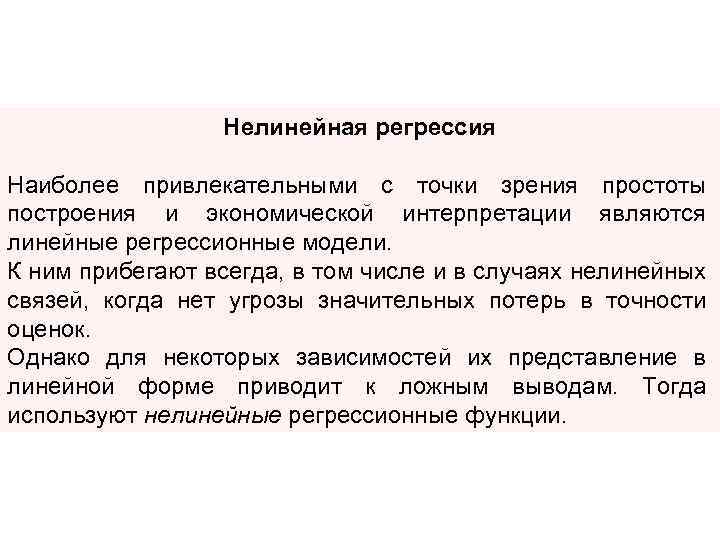 Нелинейная регрессия

Наиболее привлекательными с точки зрения простоты построения и экономической интерпретации являются линейные регрессионные модели.
К ним прибегают всегда, в том числе и в случаях нелинейных связей, когда нет угрозы значительных потерь в точности оценок.
Однако для некоторых зависимостей их представление в линейной форме приводит к ложным выводам. Тогда используют нелинейные регрессионные функции.